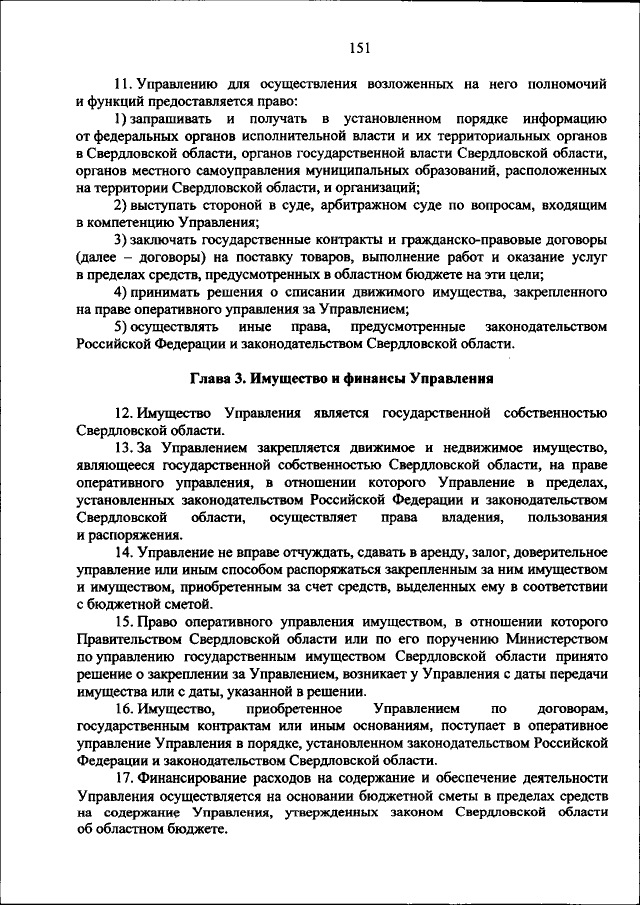 151

11. Управлению для осуществления возложенных на него полномочий и функций предоставляется право:

1) запрашивать и получать в установленном порядке информацию от федеральных органов исполнительной власти и их территориальных органов в Свердловской области, органов государственной власти Свердловской области, органов местного самоуправления муниципальных образований, расположенных на территории Свердловской области, и организаций;

2) выступать стороной в суде, арбитражном суде по вопросам, входящим в компетенцию Управления;

3) заключать государственные контракты и гражданско-правовые договоры (далее – договоры) на поставку товаров, выполнение работ и оказание услуг в пределах средств, предусмотренных в областном бюджете на эти цели;

4) принимать решения о списании движимого имущества, закрепленного на праве оперативного управления за Управлением;

5) осуществлять иные права, предусмотренные законодательством Российской Федерации и законодательством Свердловской области.

Глава 3. Имущество и финансы Управления

12. Имущество Управления является государственной собственностью Свердловской области.

13. За Управлением закрепляется движимое и недвижимое имущество, являющееся государственной собственностью Свердловской области, на праве оперативного управления, в отношении которого Управление в пределах, установленных законодательством Российской Федерации и законодательством Свердловской области, осуществляет права владения, пользования и распоряжения.

14. Управление не вправе отчуждать, сдавать в аренду, залог, доверительное управление или иным способом распоряжаться закрепленным за ним имуществом и имуществом, приобретенным за счет средств, выделенных ему в соответствии с бюджетной сметой.

15. Право оперативного управления имуществом, в отношении которого Правительством Свердловской области или по его поручению Министерством по управлению государственным имуществом Свердловской области принято решение о закреплении за Управлением, возникает у Управления с даты передачи имущества или с даты, указанной в решении.

16. Имущество, приобретенное Управлением по договорам, государственным контрактам или иным основаниям, поступает в оперативное управление Управления в порядке, установленном законодательством Российской Федерации и законодательством Свердловской области.

17. Финансирование расходов на содержание и обеспечение деятельности Управления осуществляется на основании бюджетной сметы в пределах средств на содержание Управления, утвержденных законом Свердловской области об областном бюджете.